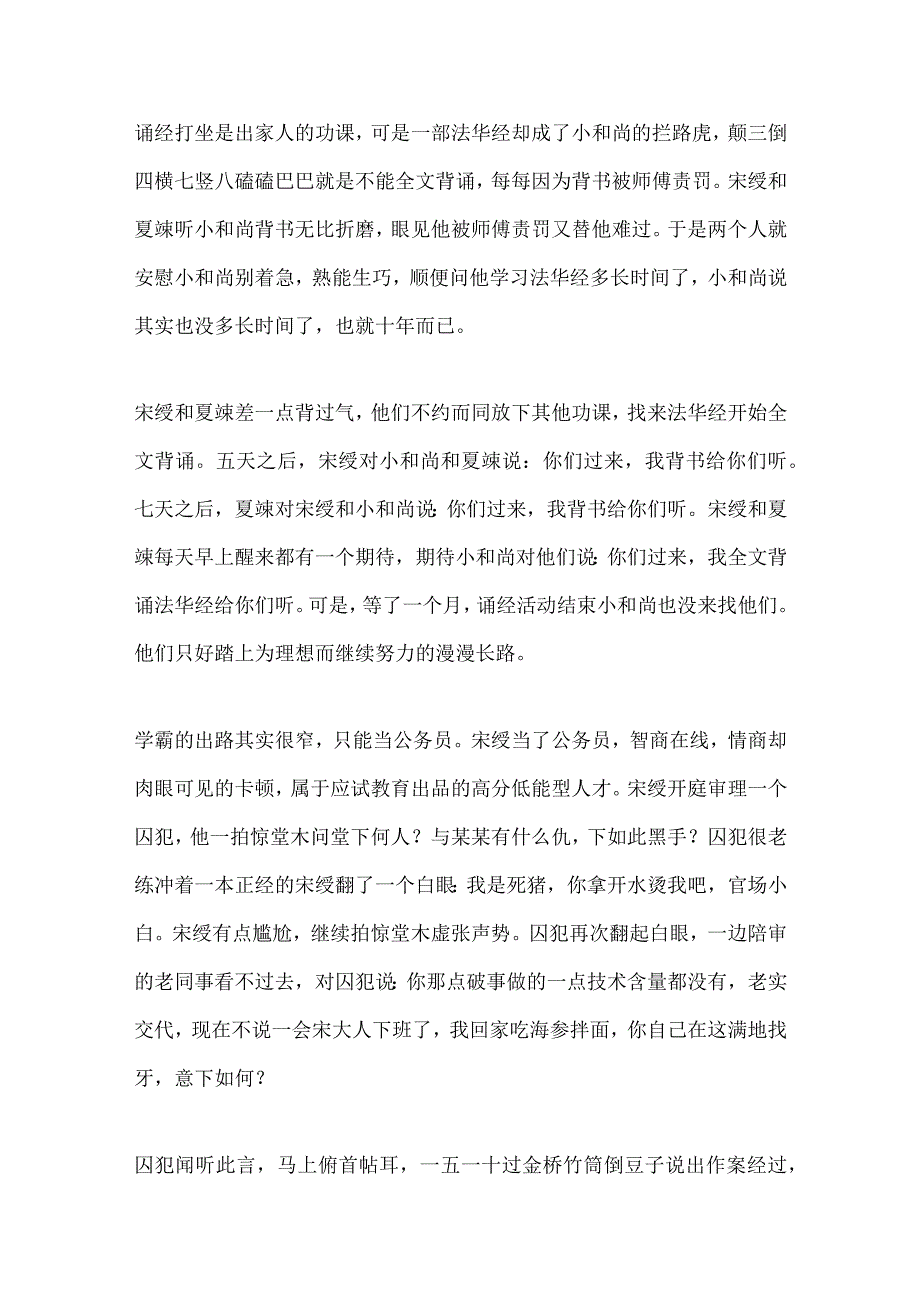 诵经打坐是出家人的功课，可是一部法华经却成了小和尚的拦路虎，颠三倒四横七竖八磕磕巴巴就是不能全文背诵，每每因为背书被师傅责罚。宋绶和夏竦听小和尚背书无比折磨，眼见他被师傅责罚又替他难过。于是两个人就安慰小和尚别着急，熟能生巧，顺便问他学习法华经多长时间了，小和尚说其实也没多长时间了，也就十年而已。

宋绶和夏竦差一点背过气，他们不约而同放下其他功课，找来法华经开始全文背诵。五天之后，宋绶对小和尚和夏竦说：你们过来，我背书给你们听。七天之后，夏竦对宋绶和小和尚说：你们过来，我背书给你们听。宋绶和夏竦每天早上醒来都有一个期待，期待小和尚对他们说：你们过来，我全文背诵法华经给你们听。可是，等了一个月，诵经活动结束小和尚也没来找他们。他们只好踏上为理想而继续努力的漫漫长路。

学霸的出路其实很窄，只能当公务员。宋绶当了公务员，智商在线，情商却肉眼可见的卡顿，属于应试教育出品的高分低能型人才。宋绶开庭审理一个囚犯，他一拍惊堂木问堂下何人？与某某有什么仇，下如此黑手？囚犯很老练冲着一本正经的宋绶翻了一个白眼：我是死猪，你拿开水烫我吧，官场小白。宋绶有点尴尬，继续拍惊堂木虚张声势。囚犯再次翻起白眼，一边陪审的老同事看不过去，对囚犯说：你那点破事做的一点技术含量都没有，老实交代，现在不说一会宋大人下班了，我回家吃海参拌面，你自己在这满地找牙，意下如何？

囚犯闻听此言，马上俯首帖耳，一五一十过金桥竹筒倒豆子说出作案经过，